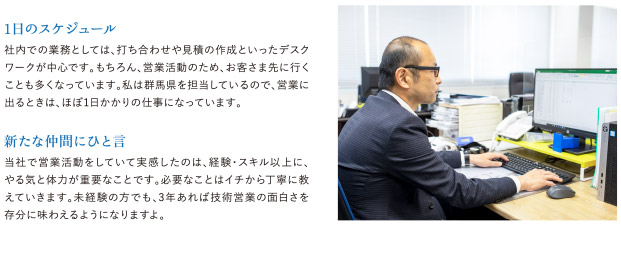 1日のスケジュール

社内での業務としては、打ち合わせや見積の作成といったデスクワークが中心です。もちろん、営業活動のため、お客さま先に行くことも多くなっています。私は群馬県を担当しているので、営業に出るときは、ほぼ1日かかりの仕事になっています。

新たな仲間にひと言

当社で営業活動をしていて実感したのは、経験・スキル以上に、やる気と体力が重要なことです。必要なことはイチから丁寧に教えていきます。未経験の方でも、3年あれば技術営業の面白さを存分に味わえるようになりますよ。